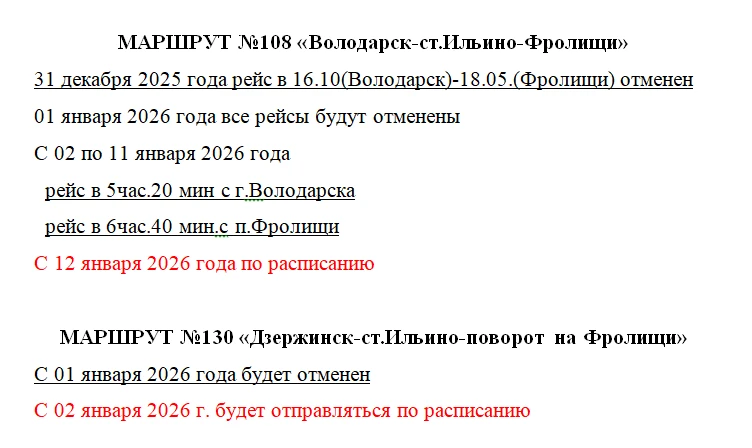 МАРШРУТ №108 «Володарск-ст.Ильино-Фролищи»

31 декабря 2025 года рейс в 16.10(Володарск)-18.05.(Фролищи) отменен

01 января 2026 года все рейсы будут отменены

С 02 по 11 января 2026 года

рейс в 5час.20 мин с г.Володарска

рейс в 6час.40 мин.с п.Фролищи

С 12 января 2026 года по расписанию

МАРШРУТ №130 «Дзержинск-ст.Ильино-поворот на Фролищи»

С 01 января 2026 года будет отменен

С 02 января 2026 г. будет отправляться по расписанию